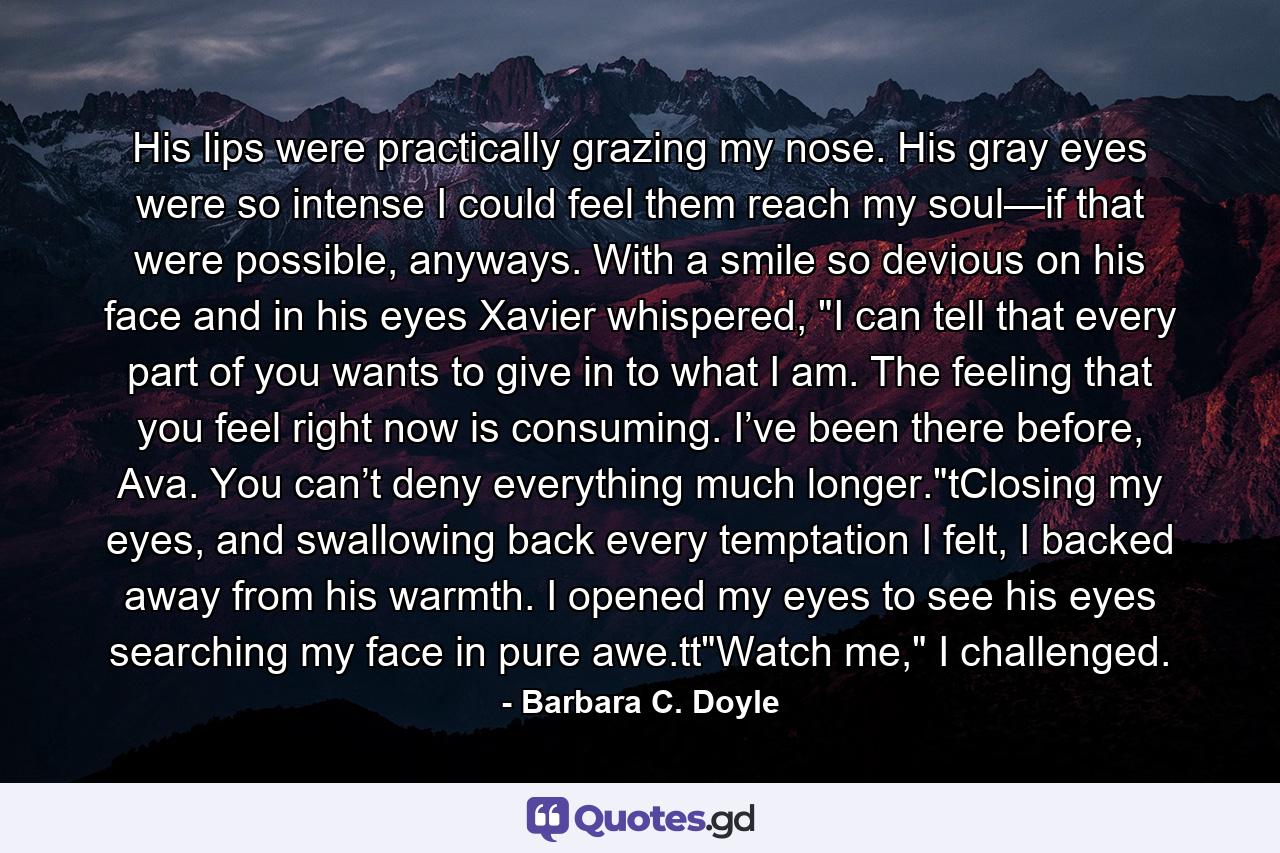 His lips were practically grazing my nose. His gray eyes were so intense I could feel them reach my soul—if that were possible, anyways. With a smile so devious on his face and in his eyes Xavier whispered, "I can tell that every part of you wants to give in to what I am. The feeling that you feel right now is consuming. I’ve been there before, Ava. You can’t deny everything much longer."tClosing my eyes, and swallowing back every temptation I felt, I backed away from his warmth. I opened my eyes to see his eyes searching my face in pure awe.tt"Watch me," I challenged.

- Barbara C. Doyle

Quotes.gd